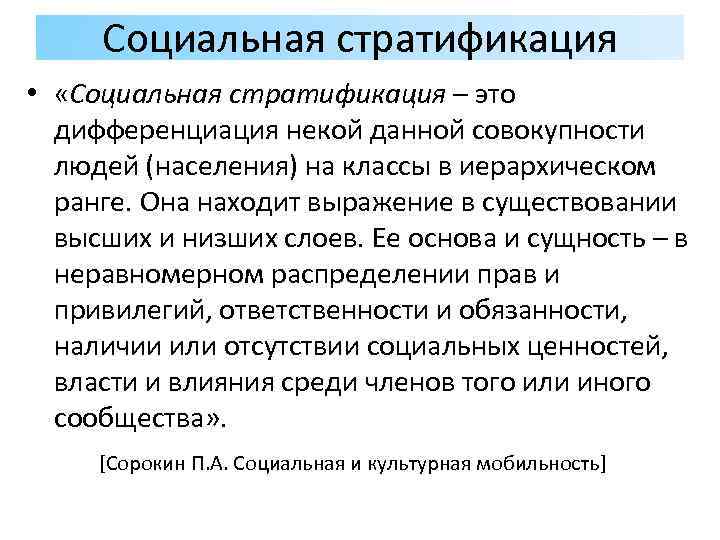 Социальная стратификация

• «Социальная стратификация – это дифференциация некой данной совокупности людей (населения) на классы в иерархическом ранге. Она находит выражение в существовании высших и низших слоев. Ее основа и сущность – в неравномерном распределении прав и привилегий, ответственности и обязанности, наличии или отсутствии социальных ценностей, власти и влияния среди членов того или иного сообщества».

[Сорокин П.А. Социальная и культурная мобильность]